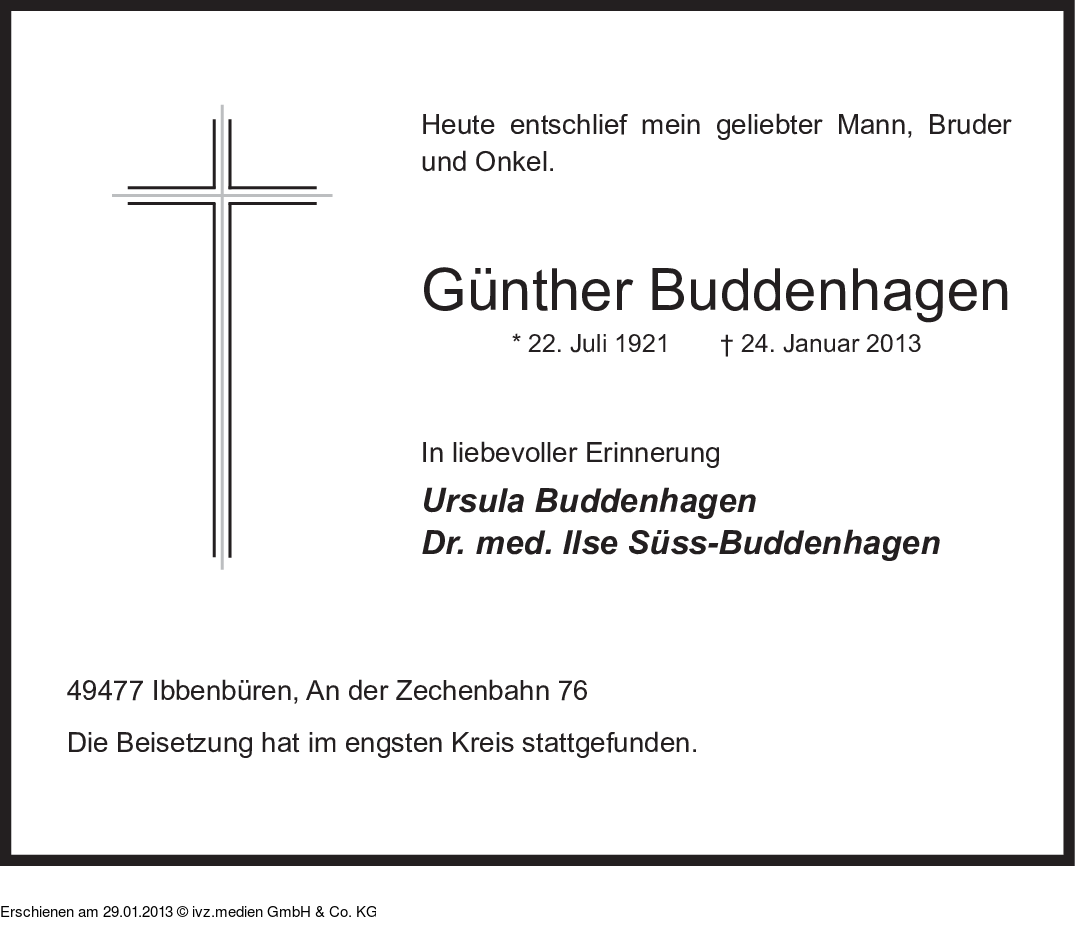 Heute entschlief mein geliebter Mann, Bruder und Onkel.

Günther Buddenhagen

* 22. Juli 1921 † 24. Januar 2013

In liebevoller Erinnerung

Ursula Buddenhagen
Dr. med. Ilse Süss-Buddenhagen

49477 Ibbenbüren, An der Zechenbahn 76

Die Beisetzung hat im engsten Kreis stattgefunden.

Erschienen am 29.01.2013 © ivz.medien GmbH & Co. KG